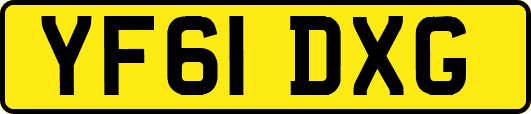 YF61 DXG